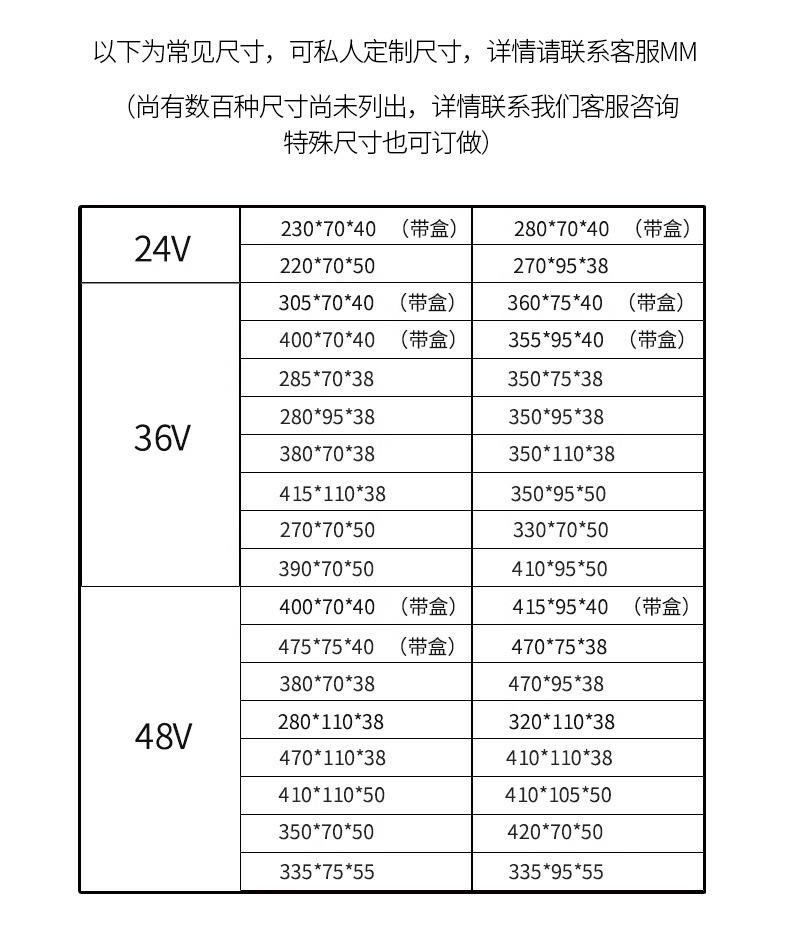 以下为常见尺寸，可私人定制尺寸，详情请联系客服MM

（尚有数百种尺寸尚未列出，详情联系我们客服咨询 特殊尺寸也可订做）

| | | |
|---|---|---|
| 24V | 230\*70\*40 （带盒） | 280\*70\*40 （带盒） |
| | 220\*70\*50 | 270\*95\*38 |
| 36V | 305\*70\*40 （带盒） | 360\*75\*40 （带盒） |
| | 400\*70\*40 （带盒） | 355\*95\*40 （带盒） |
| | 285\*70\*38 | 350\*75\*38 |
| | 280\*95\*38 | 350\*95\*38 |
| | 380\*70\*38 | 350\*110\*38 |
| | 415\*110\*38 | 350\*95\*50 |
| | 270\*70\*50 | 330\*70\*50 |
| | 390\*70\*50 | 410\*95\*50 |
| 48V | 400\*70\*40 （带盒） | 415\*95\*40 （带盒） |
| | 475\*75\*40 （带盒） | 470\*75\*38 |
| | 380\*70\*38 | 470\*95\*38 |
| | 280\*110\*38 | 320\*110\*38 |
| | 470\*110\*38 | 410\*110\*38 |
| | 410\*110\*50 | 410\*105\*50 |
| | 350\*70\*50 | 420\*70\*50 |
| | 335\*75\*55 | 335\*95\*55 |